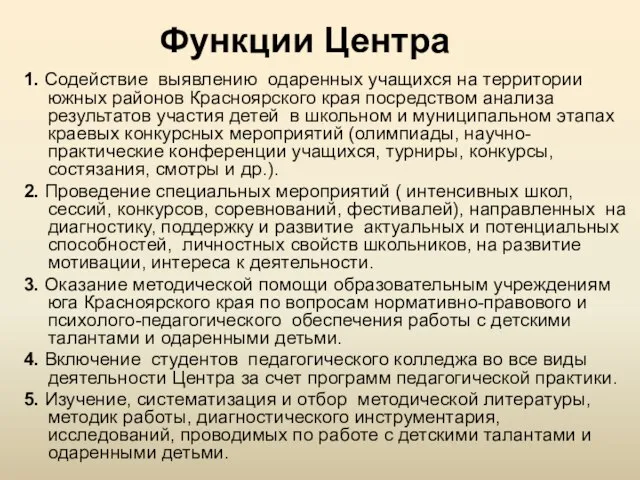 Функции Центра

1. Содействие выявлению одаренных учащихся на территории южных районов Красноярского края посредством анализа результатов участия детей в школьном и муниципальном этапах краевых конкурсных мероприятий (олимпиады, научно-практические конференции учащихся, турниры, конкурсы, состязания, смотры и др.).

2. Проведение специальных мероприятий ( интенсивных школ, сессий, конкурсов, соревнований, фестивалей), направленных на диагностику, поддержку и развитие актуальных и потенциальных способностей, личностных свойств школьников, на развитие мотивации, интереса к деятельности.

3. Оказание методической помощи образовательным учреждениям юга Красноярского края по вопросам нормативно-правового и психолого-педагогического обеспечения работы с детскими талантами и одаренными детьми.

4. Включение студентов педагогического колледжа во все виды деятельности Центра за счет программ педагогической практики.

5. Изучение, систематизация и отбор методической литературы, методик работы, диагностического инструментария, исследований, проводимых по работе с детскими талантами и одаренными детьми.